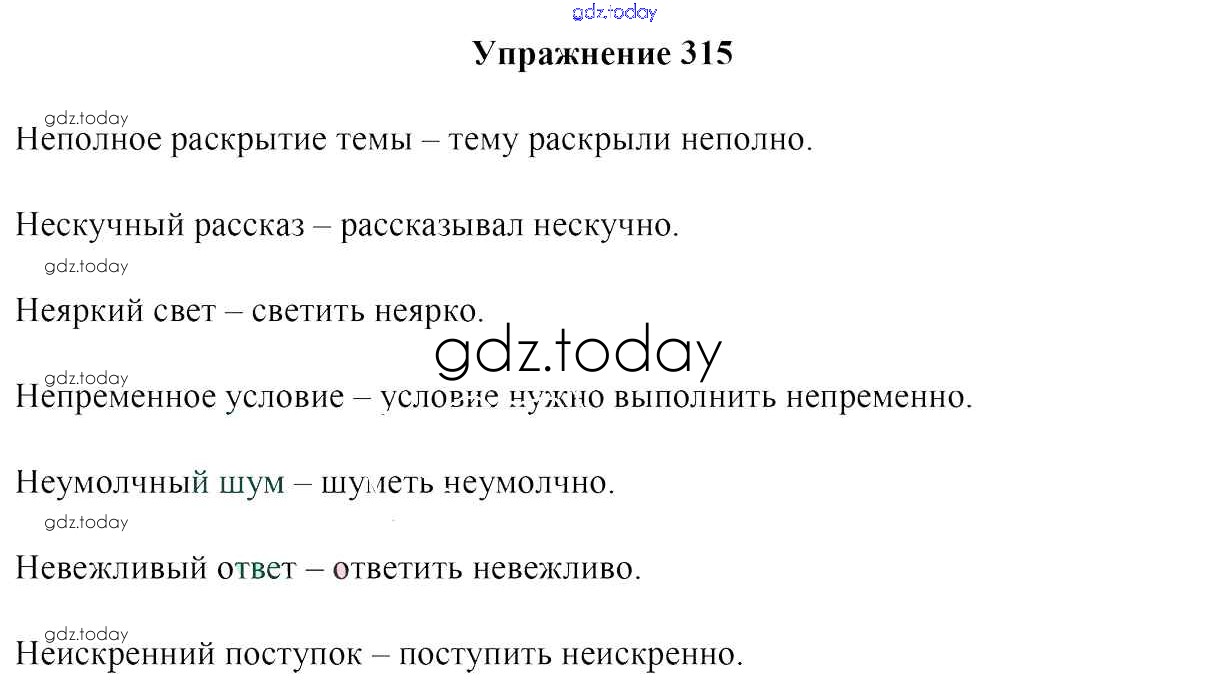 gdz.today

Упражнение 315

gdz.today

Неполное раскрытие темы – тему раскрыли неполно.

Нескучный рассказ – рассказывал нескучно.

gdz.today

Неяркий свет – светить неярко.

gdz.today

gdz.today

Непременное условие – условие нужно выполнить непременно.

Неумолчный шум – шуметь неумолчно.

gdz.today

Невежливый ответ – ответить невежливо.

gdz.today

Неискренний поступок – поступить неискренно.